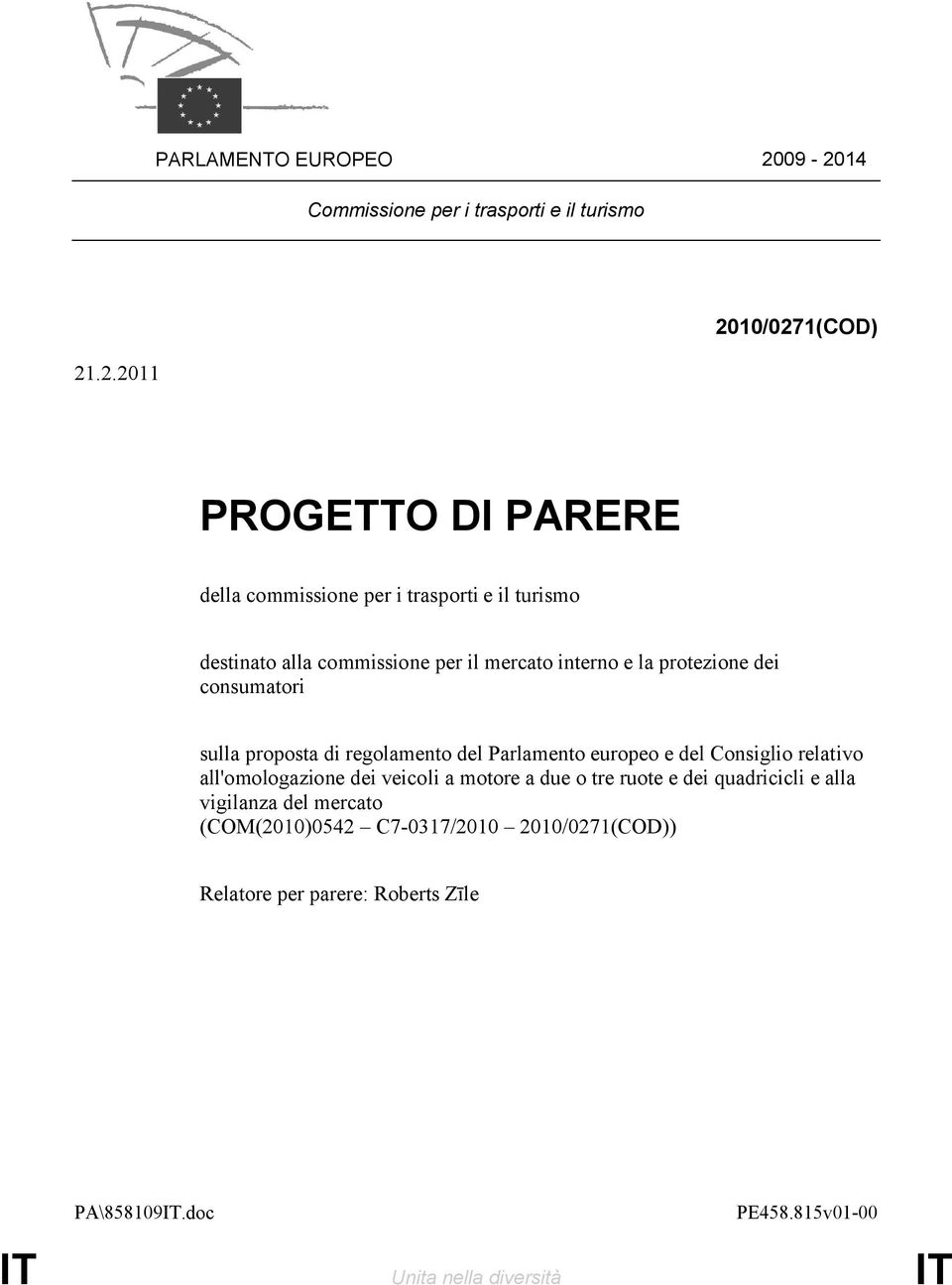 PARLAMENTO EUROPEO 2009 - 2014

Commissione per i trasporti e il turismo

2010/0271(COD)

21.2.2011

PROGETTO DI PARERE

della commissione per i trasporti e il turismo

destinato alla commissione per il mercato interno e la protezione dei consumatori

sulla proposta di regolamento del Parlamento europeo e del Consiglio relativo all'omologazione dei veicoli a motore a due o tre ruote e dei quadricicli e alla vigilanza del mercato
(COM(2010)0542 – C7-0317/2010 – 2010/0271(COD))

Relatore per parere: Roberts Zīle

PA\858109IT.doc PE458.815v01-00

IT Unita nella diversità IT